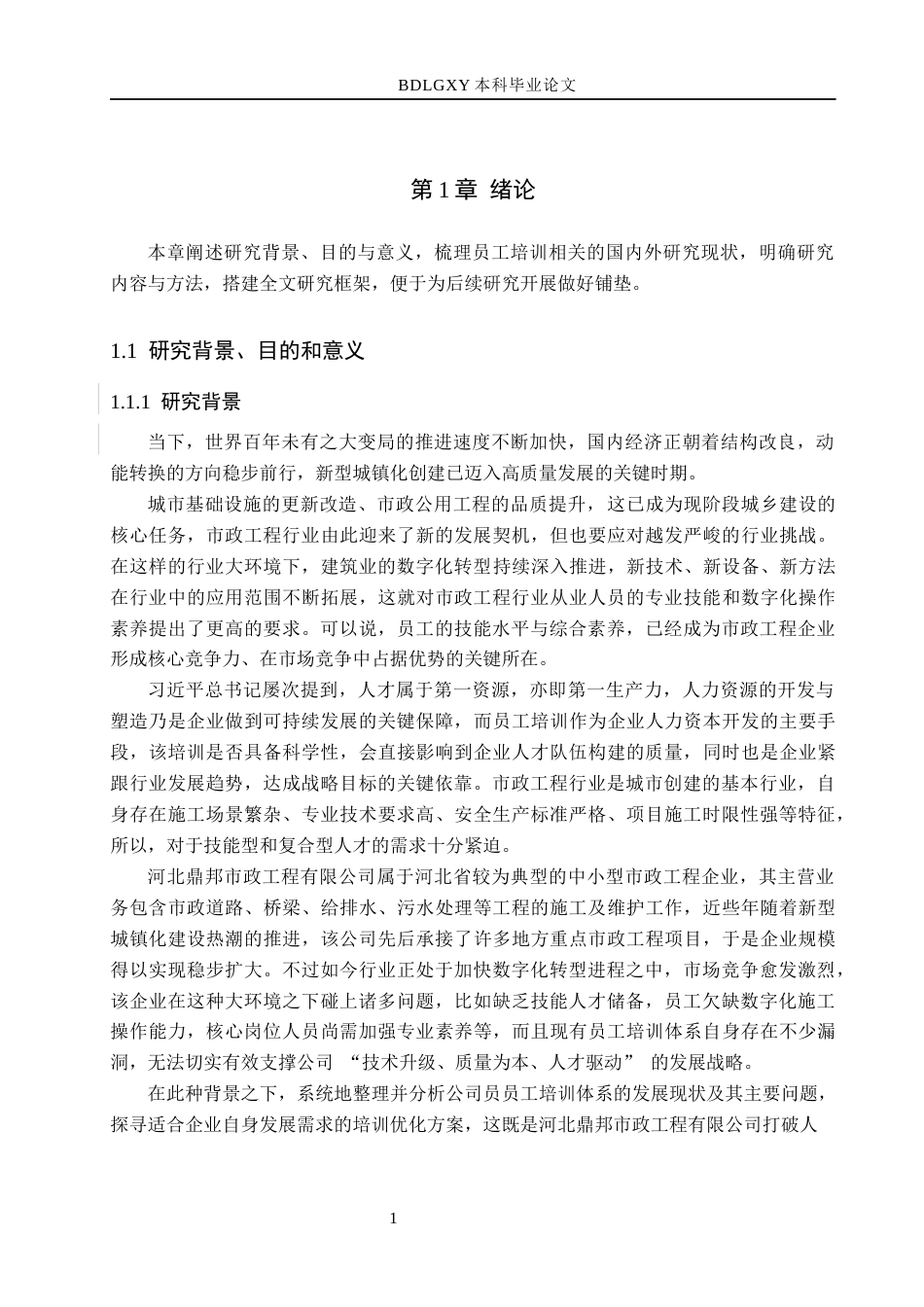 BDLGXY 本科毕业论文

第 1 章 绪论

本章阐述研究背景、目的与意义，梳理员工培训相关的国内外研究现状，明确研究内容与方法，搭建全文研究框架，便于为后续研究开展做好铺垫。

1.1 研究背景、目的和意义

1.1.1 研究背景

当下，世界百年未有之大变局的推进速度不断加快，国内经济正朝着结构改良，动能转换的方向稳步前行，新型城镇化创建已迈入高质量发展的关键时期。

城市基础设施的更新改造、市政公用工程的品质提升，这已成为现阶段城乡建设的核心任务，市政工程行业由此迎来了新的发展契机，但也要应对越发严峻的行业挑战。在这样的行业大环境下，建筑业的数字化转型持续深入推进，新技术、新设备、新方法在行业中的应用范围不断拓展，这就对市政工程行业从业人员的专业技能和数字化操作素养提出了更高的要求。可以说，员工的技能水平与综合素养，已经成为市政工程企业形成核心竞争力、在市场竞争中占据优势的关键所在。

习近平总书记屡次提到，人才属于第一资源，亦即第一生产力，人力资源的开发与塑造乃是企业做到可持续发展的关键保障，而员工培训作为企业人力资本开发的主要手段，该培训是否具备科学性，会直接影响到企业人才队伍构建的质量，同时也是企业紧跟行业发展趋势，达成战略目标的关键依靠。市政工程行业是城市创建的基本行业，自身存在施工场景繁杂、专业技术要求高、安全生产标准严格、项目施工时限性强等特征，所以，对于技能型和复合型人才的需求十分紧迫。

河北鼎邦市政工程有限公司属于河北省较为典型的中小型市政工程企业，其主营业务包含市政道路、桥梁、给排水、污水处理等工程的施工及维护工作，近些年随着新型城镇化建设热潮的推进，该公司先后承接了许多地方重点市政工程项目，于是企业规模得以实现稳步扩大。不过如今行业正处于加快数字化转型进程之中，市场竞争愈发激烈，该企业在这种大环境之下碰上诸多问题，比如缺乏技能人才储备，员工欠缺数字化施工操作能力，核心岗位人员尚需加强专业素养等，而且现有员工培训体系自身存在不少漏洞，无法切实有效支撑公司 “技术升级、质量为本、人才驱动” 的发展战略。

在此种背景之下，系统地整理并分析公司员员工培训体系的发展现状及其主要问题，探寻适合企业自身发展需求的培训优化方案，这既是河北鼎邦市政工程有限公司打破人

1